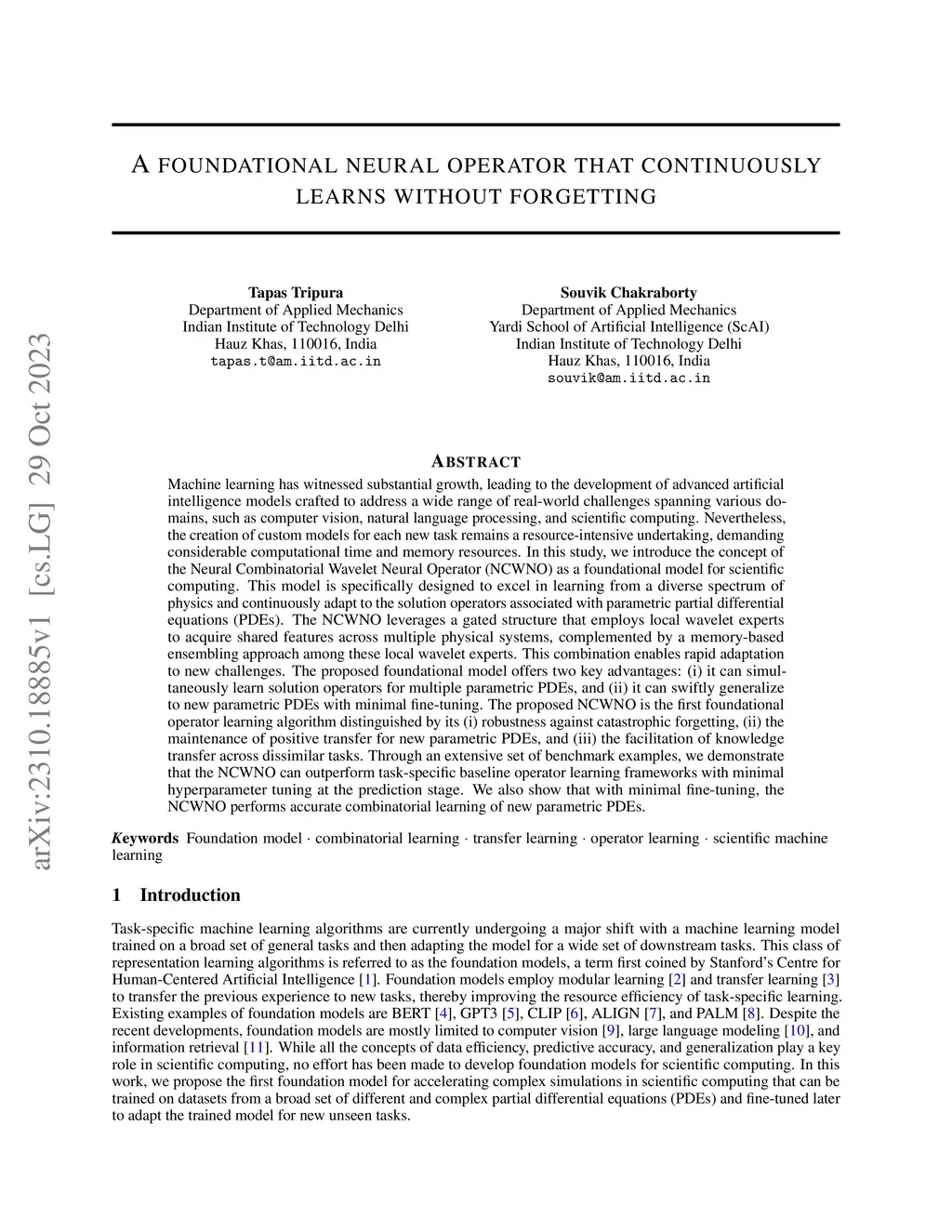 arXiv:2310.18885v1 [cs.LG] 29 Oct 2023

A FOUNDATIONAL NEURAL OPERATOR THAT CONTINUOUSLY LEARNS WITHOUT FORGETTING

Tapas Tripura
Department of Applied Mechanics
Indian Institute of Technology Delhi
Hauz Khas, 110016, India
tapas.t@am.iitd.ac.in

Souvik Chakraborty
Department of Applied Mechanics
Yardi School of Artificial Intelligence (ScAI)
Indian Institute of Technology Delhi
Hauz Khas, 110016, India
souvik@am.iitd.ac.in

ABSTRACT

Machine learning has witnessed substantial growth, leading to the development of advanced artificial intelligence models crafted to address a wide range of real-world challenges spanning various domains, such as computer vision, natural language processing, and scientific computing. Nevertheless, the creation of custom models for each new task remains a resource-intensive undertaking, demanding considerable computational time and memory resources. In this study, we introduce the concept of the Neural Combinatorial Wavelet Neural Operator (NCWNO) as a foundational model for scientific computing. This model is specifically designed to excel in learning from a diverse spectrum of physics and continuously adapt to the solution operators associated with parametric partial differential equations (PDEs). The NCWNO leverages a gated structure that employs local wavelet experts to acquire shared features across multiple physical systems, complemented by a memory-based ensembling approach among these local wavelet experts. This combination enables rapid adaptation to new challenges. The proposed foundational model offers two key advantages: (i) it can simultaneously learn solution operators for multiple parametric PDEs, and (ii) it can swiftly generalize to new parametric PDEs with minimal fine-tuning. The proposed NCWNO is the first foundational operator learning algorithm distinguished by its (i) robustness against catastrophic forgetting, (ii) the maintenance of positive transfer for new parametric PDEs, and (iii) the facilitation of knowledge transfer across dissimilar tasks. Through an extensive set of benchmark examples, we demonstrate that the NCWNO can outperform task-specific baseline operator learning frameworks with minimal hyperparameter tuning at the prediction stage. We also show that with minimal fine-tuning, the NCWNO performs accurate combinatorial learning of new parametric PDEs.

Keywords Foundation model · combinatorial learning · transfer learning · operator learning · scientific machine learning

1 Introduction

Task-specific machine learning algorithms are currently undergoing a major shift with a machine learning model trained on a broad set of general tasks and then adapting the model for a wide set of downstream tasks. This class of representation learning algorithms is referred to as the foundation models, a term first coined by Stanford's Centre for Human-Centered Artificial Intelligence [1]. Foundation models employ modular learning [2] and transfer learning [3] to transfer the previous experience to new tasks, thereby improving the resource efficiency of task-specific learning. Existing examples of foundation models are BERT [4], GPT3 [5], CLIP [6], ALIGN [7], and PALM [8]. Despite the recent developments, foundation models are mostly limited to computer vision [9], large language modeling [10], and information retrieval [11]. While all the concepts of data efficiency, predictive accuracy, and generalization play a key role in scientific computing, no effort has been made to develop foundation models for scientific computing. In this work, we propose the first foundation model for accelerating complex simulations in scientific computing that can be trained on datasets from a broad set of different and complex partial differential equations (PDEs) and fine-tuned later to adapt the trained model for new unseen tasks.